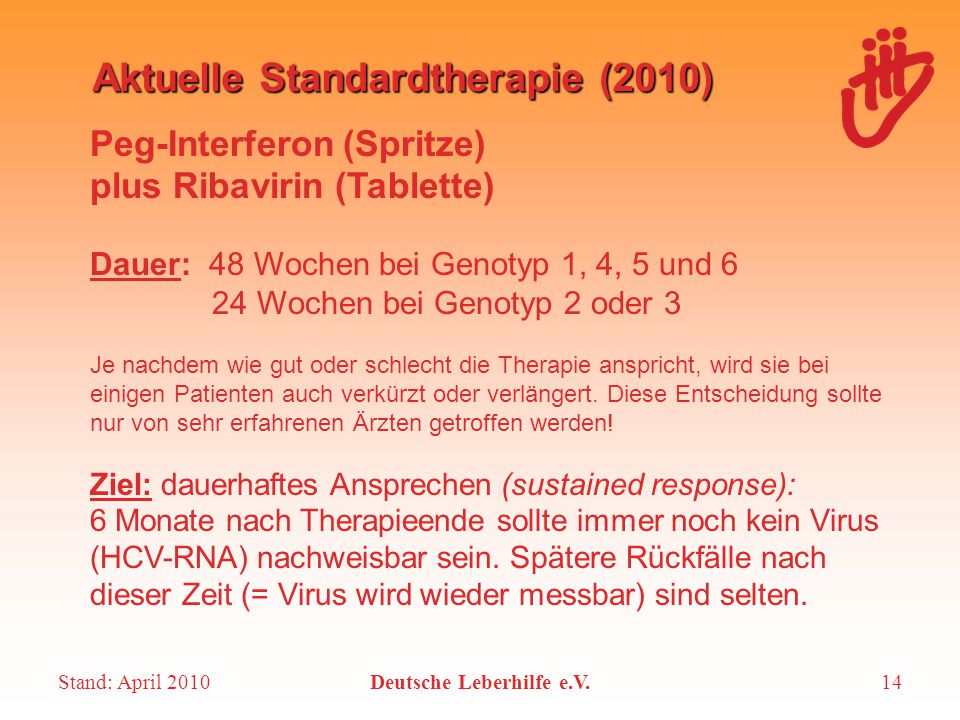 Aktuelle Standardtherapie (2010)

Peg-Interferon (Spritze)
plus Ribavirin (Tablette)

Dauer: 48 Wochen bei Genotyp 1, 4, 5 und 6
24 Wochen bei Genotyp 2 oder 3

Je nachdem wie gut oder schlecht die Therapie anspricht, wird sie bei einigen Patienten auch verkürzt oder verlängert. Diese Entscheidung sollte nur von sehr erfahrenen Ärzten getroffen werden!

Ziel: dauerhaftes Ansprechen (sustained response):
6 Monate nach Therapieende sollte immer noch kein Virus (HCV-RNA) nachweisbar sein. Spätere Rückfälle nach dieser Zeit (= Virus wird wieder messbar) sind selten.

Stand: April 2010 Deutsche Leberhilfe e.V. 14